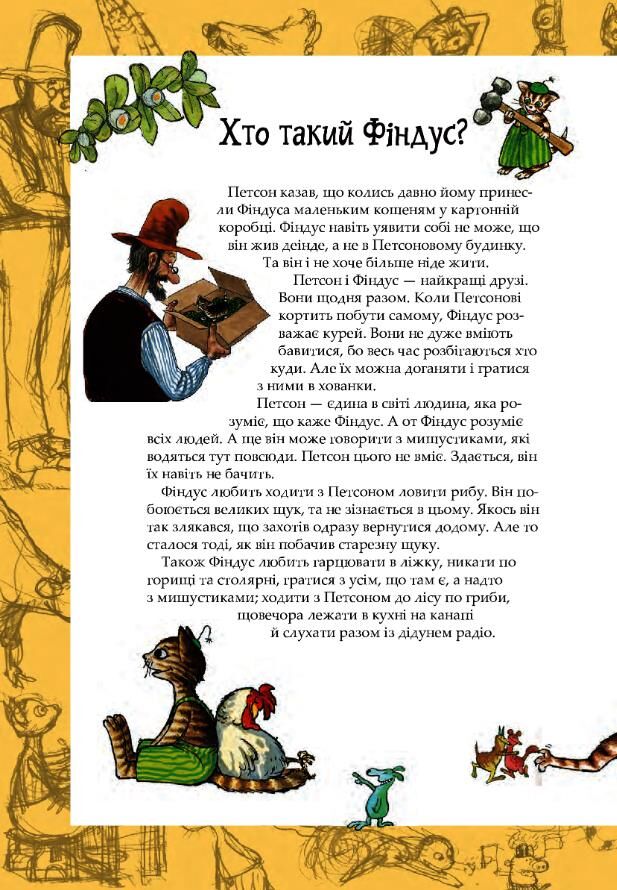 Хто такий Фіндус?

Петсон казав, що колись давно йому принесли Фіндуса маленьким кошеням у картонній коробці. Фіндус навіть уявити собі не може, що він жив деінде, а не в Петсоновому будинку. Та він і не хоче більше ніде жити.

Петсон і Фіндус — найкращі друзі. Вони щодня разом. Коли Петсонові кортить побути самому, Фіндус розважає курей. Вони не дуже вміють бавитися, бо весь час розбігаються хто куди. Але їх можна доганяти і гратися з ними в хованки.

Петсон — єдина в світі людина, яка розуміє, що каже Фіндус. А от Фіндус розуміє всіх людей. А ще він може говорити з мишустиками, які водяться тут повсюди. Петсон цього не вміє. Здається, він їх навіть не бачить.

Фіндус любить ходити з Петсоном ловити рибу. Він побоюється великих щук, та не зізнається в цьому. Якось він так злякався, що захотів одразу вернутися додому. Але то сталося тоді, як він побачив старезну щуку.

Також Фіндус любить гарцювати в ліжку, никати по горищі та столярні, гратися з усім, що там є, а надто з мишустиками; ходити з Петсоном до лісу по гриби, щовечора лежати в кухні на канапі й слухати разом із дідунем радіо.